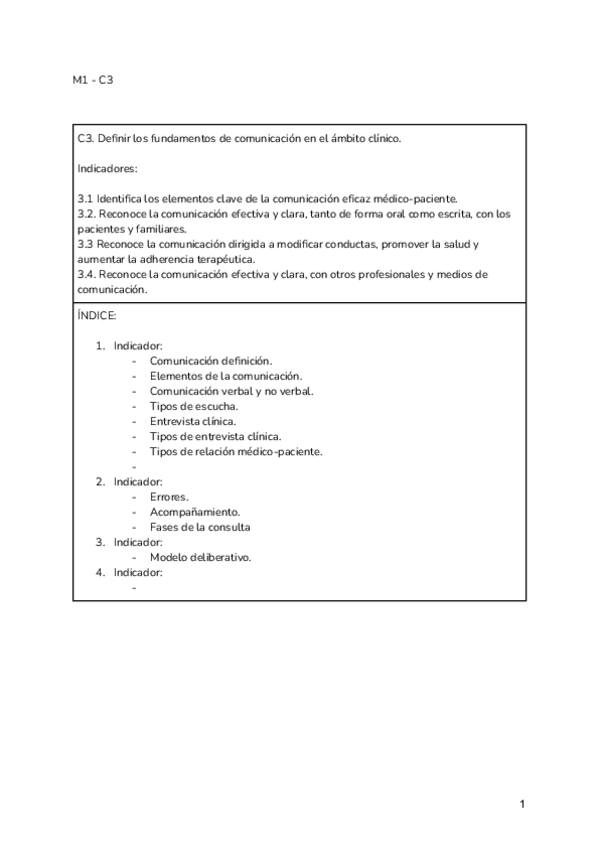 M1 - C3

C3. Definir los fundamentos de comunicación en el ámbito clínico.

Indicadores:

3.1 Identifica los elementos clave de la comunicación eficaz médico-paciente.
3.2. Reconoce la comunicación efectiva y clara, tanto de forma oral como escrita, con los pacientes y familiares.
3.3 Reconoce la comunicación dirigida a modificar conductas, promover la salud y aumentar la adherencia terapéutica.
3.4. Reconoce la comunicación efectiva y clara, con otros profesionales y medios de comunicación.

ÍNDICE:

1. Indicador:
- Comunicación definición.
- Elementos de la comunicación.
- Comunicación verbal y no verbal.
- Tipos de escucha.
- Entrevista clínica.
- Tipos de entrevista clínica.
- Tipos de relación médico-paciente.
-
2. Indicador:
- Errores.
- Acompañamiento.
- Fases de la consulta
3. Indicador:
- Modelo deliberativo.
4. Indicador:
-

1